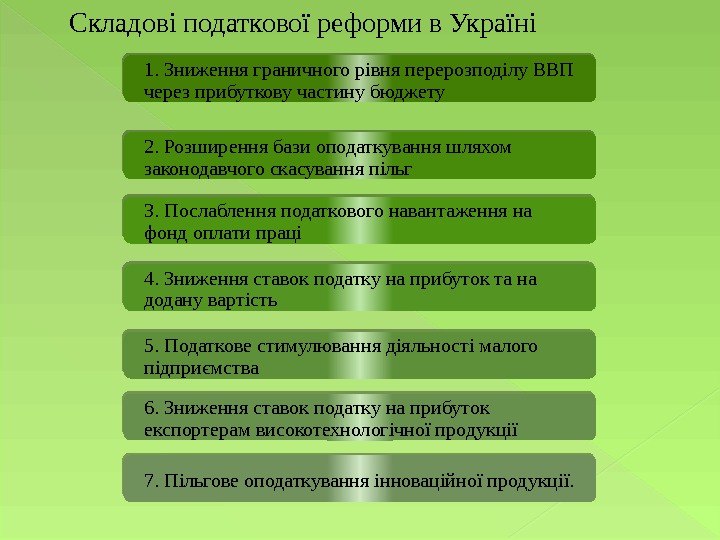 Складові податкової реформи в Україні

1. Зниження граничного рівня перерозподілу ВВП через прибуткову частину бюджету

2. Розширення бази оподаткування шляхом законодавчого скасування пільг

3. Послаблення податкового навантаження на фонд оплати праці

4. Зниження ставок податку на прибуток та на додану вартість

5. Податкове стимулювання діяльності малого підприємства

6. Зниження ставок податку на прибуток експортерам високотехнологічної продукції

7. Пільгове оподаткування інноваційної продукції.